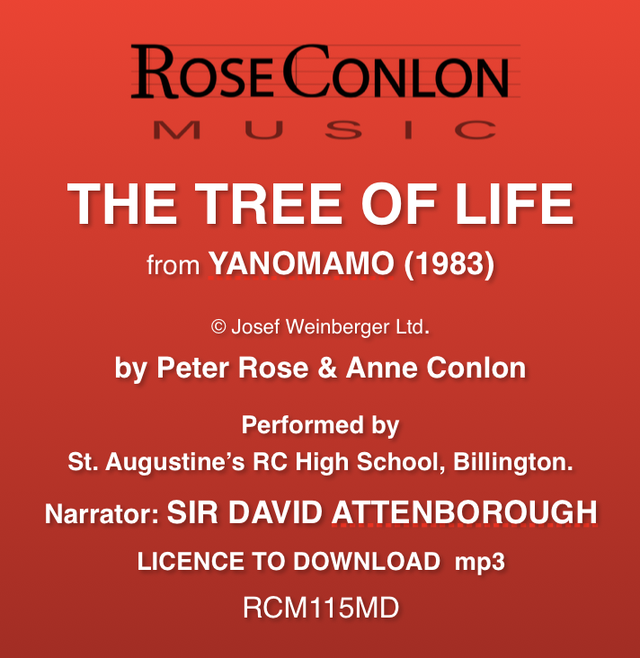 ROSE CONLON
MUSIC

THE TREE OF LIFE

from YANOMAMO (1983)

© Josef Weinberger Ltd.

by Peter Rose & Anne Conlon

Performed by
St. Augustine's RC High School, Billington.

Narrator: SIR DAVID ATTENBOROUGH

LICENCE TO DOWNLOAD mp3

RCM115MD